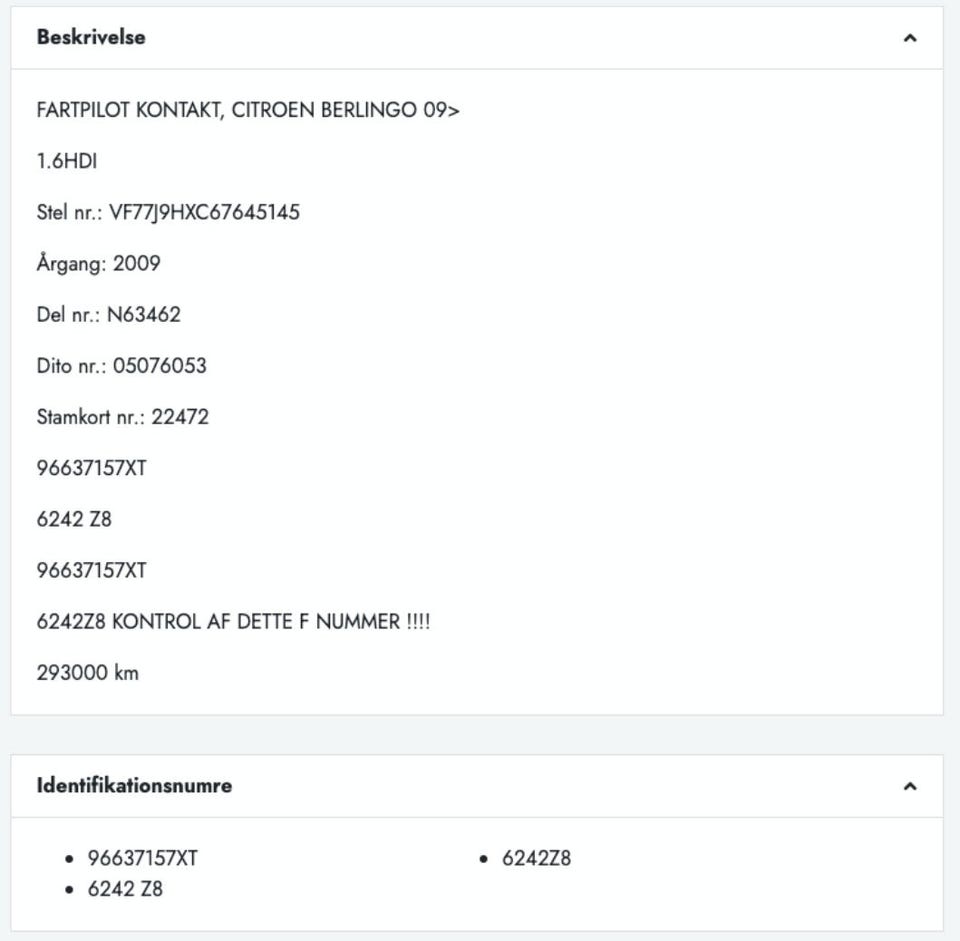 Beskrivelse

FARTPILOT KONTAKT, CITROEN BERLINGO 09>

1.6HDI

Stel nr.: VF77J9HXC67645145

Årgang: 2009

Del nr.: N63462

Dito nr.: 05076053

Stamkort nr.: 22472

96637157XT

6242 Z8

96637157XT

6242Z8 KONTROL AF DETTE F NUMMER !!!!

293000 km

Identifikationsnumre

- 96637157XT
- 6242 Z8
- 6242Z8